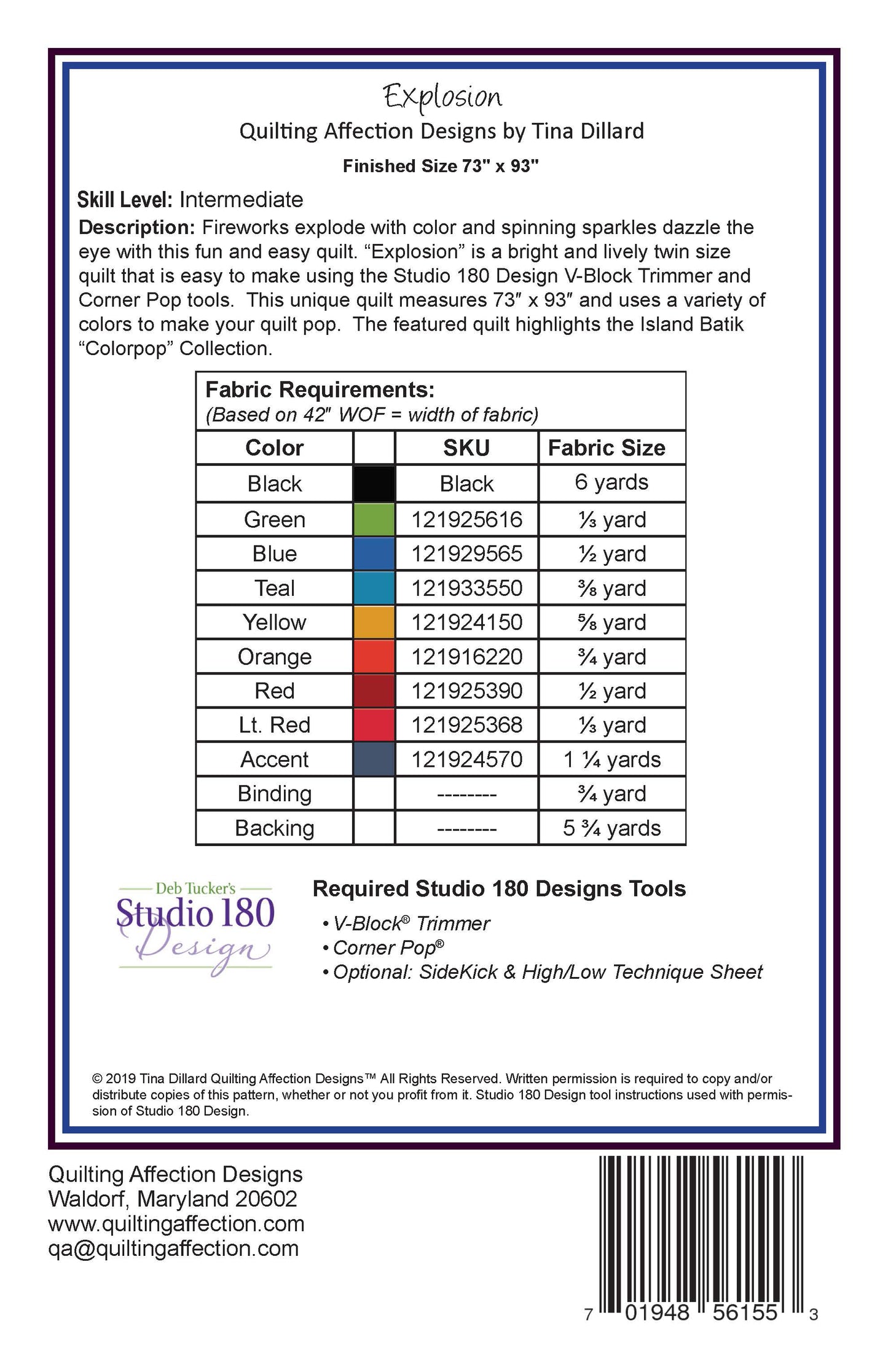 Explosion
Quilting Affection Designs by Tina Dillard
Finished Size 73" x 93"

Skill Level: Intermediate

Description: Fireworks explode with color and spinning sparkles dazzle the eye with this fun and easy quilt. “Explosion” is a bright and lively twin size quilt that is easy to make using the Studio 180 Design V-Block Trimmer and Corner Pop tools. This unique quilt measures 73″ x 93″ and uses a variety of colors to make your quilt pop. The featured quilt highlights the Island Batik “Colorpop” Collection.

Fabric Requirements:
(Based on 42″ WOF = width of fabric)

| Color | | SKU | Fabric Size |
|---|---|---|---|
| Black | | Black | 6 yards |
| Green | | 121925616 | ⅓ yard |
| Blue | | 121929565 | ½ yard |
| Teal | | 121933550 | ⅜ yard |
| Yellow | | 121924150 | ⅝ yard |
| Orange | | 121916220 | ¾ yard |
| Red | | 121925390 | ½ yard |
| Lt. Red | | 121925368 | ⅓ yard |
| Accent | | 121924570 | 1 ¼ yards |
| Binding | | -------- | ¾ yard |
| Backing | | -------- | 5 ¾ yards |

Deb Tucker's
Studio 180
Design

Required Studio 180 Designs Tools
• V-Block® Trimmer
• Corner Pop®
• Optional: SideKick & High/Low Technique Sheet

© 2019 Tina Dillard Quilting Affection Designs™ All Rights Reserved. Written permission is required to copy and/or distribute copies of this pattern, whether or not you profit from it. Studio 180 Design tool instructions used with permission of Studio 180 Design.

Quilting Affection Designs
Waldorf, Maryland 20602
www.quiltingaffection.com
qa@quiltingaffection.com

7 01948 56155 3